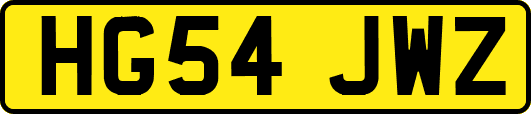 HG54 JWZ